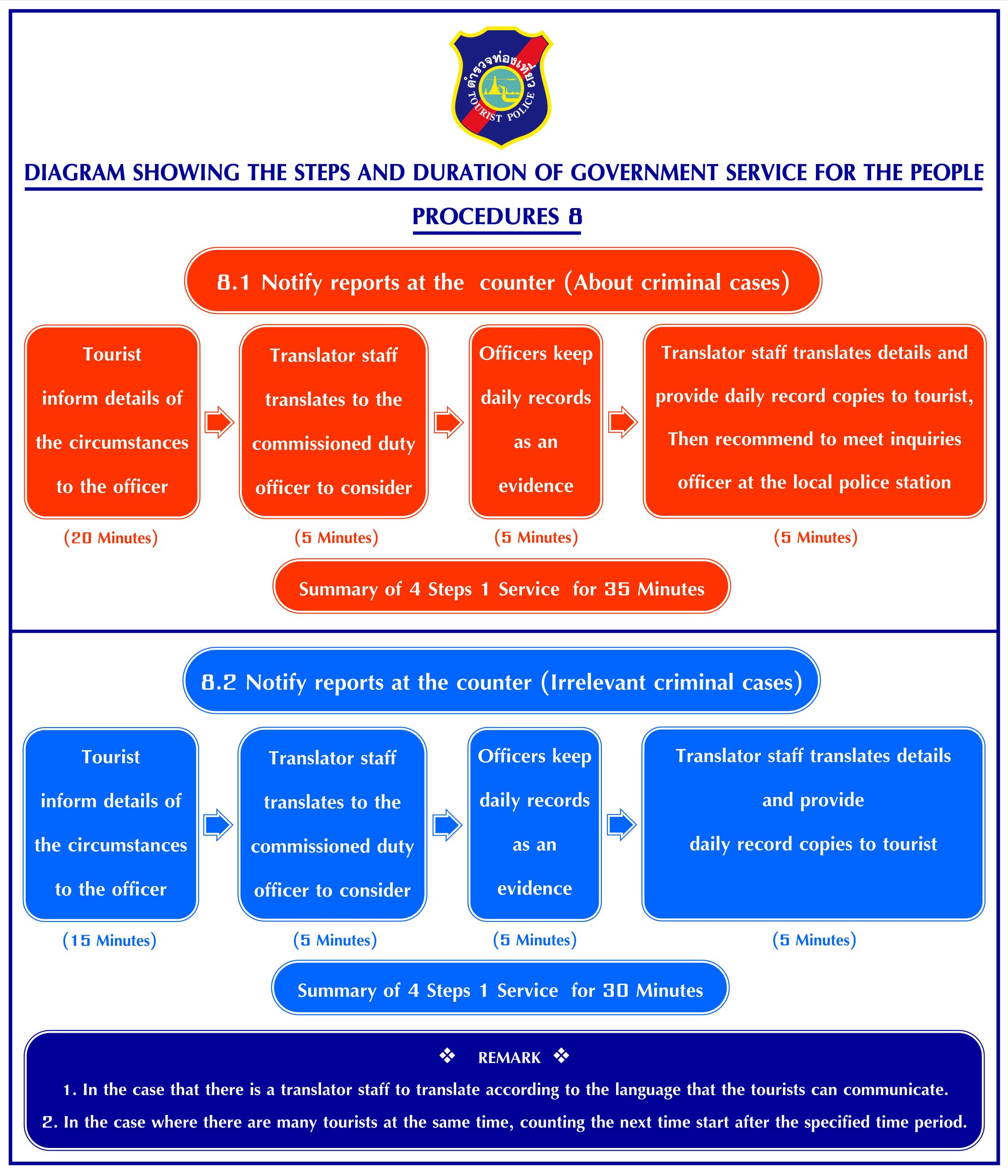 ตำรวจท่องเที่ยว
TOURIST POLICE

DIAGRAM SHOWING THE STEPS AND DURATION OF GOVERNMENT SERVICE FOR THE PEOPLE

PROCEDURES 8

8.1 Notify reports at the counter (About criminal cases)

Tourist inform details of the circumstances to the officer

(20 Minutes)

Translator staff translates to the commissioned duty officer to consider

(5 Minutes)

Officers keep daily records as an evidence

(5 Minutes)

Translator staff translates details and provide daily record copies to tourist, Then recommend to meet inquiries officer at the local police station

(5 Minutes)

Summary of 4 Steps 1 Service for 35 Minutes

8.2 Notify reports at the counter (Irrelevant criminal cases)

Tourist inform details of the circumstances to the officer

(15 Minutes)

Translator staff translates to the commissioned duty officer to consider

(5 Minutes)

Officers keep daily records as an evidence

(5 Minutes)

Translator staff translates details and provide daily record copies to tourist

(5 Minutes)

Summary of 4 Steps 1 Service for 30 Minutes

❖ REMARK ❖

1. In the case that there is a translator staff to translate according to the language that the tourists can communicate.

2. In the case where there are many tourists at the same time, counting the next time start after the specified time period.